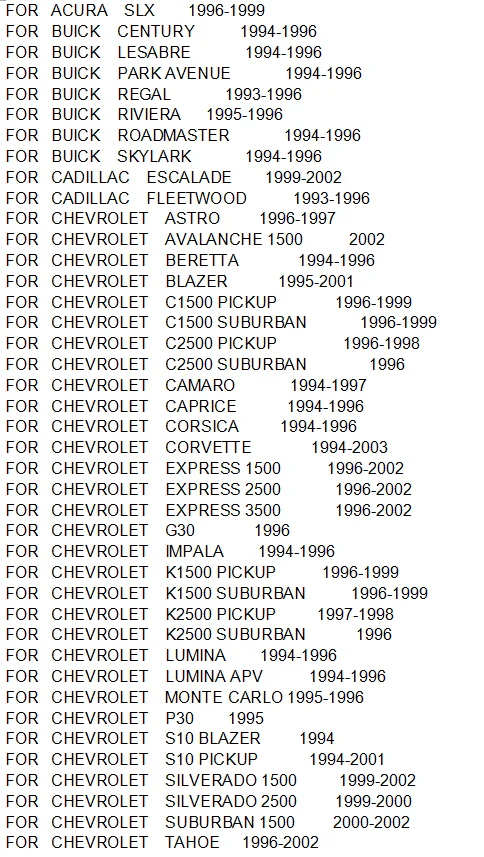 FOR ACURA SLX 1996-1999
FOR BUICK CENTURY 1994-1996
FOR BUICK LESABRE 1994-1996
FOR BUICK PARK AVENUE 1994-1996
FOR BUICK REGAL 1993-1996
FOR BUICK RIVIERA 1995-1996
FOR BUICK ROADMASTER 1994-1996
FOR BUICK SKYLARK 1994-1996
FOR CADILLAC ESCALADE 1999-2002
FOR CADILLAC FLEETWOOD 1993-1996
FOR CHEVROLET ASTRO 1996-1997
FOR CHEVROLET AVALANCHE 1500 2002
FOR CHEVROLET BERETTA 1994-1996
FOR CHEVROLET BLAZER 1995-2001
FOR CHEVROLET C1500 PICKUP 1996-1999
FOR CHEVROLET C1500 SUBURBAN 1996-1999
FOR CHEVROLET C2500 PICKUP 1996-1998
FOR CHEVROLET C2500 SUBURBAN 1996
FOR CHEVROLET CAMARO 1994-1997
FOR CHEVROLET CAPRICE 1994-1996
FOR CHEVROLET CORSICA 1994-1996
FOR CHEVROLET CORVETTE 1994-2003
FOR CHEVROLET EXPRESS 1500 1996-2002
FOR CHEVROLET EXPRESS 2500 1996-2002
FOR CHEVROLET EXPRESS 3500 1996-2002
FOR CHEVROLET G30 1996
FOR CHEVROLET IMPALA 1994-1996
FOR CHEVROLET K1500 PICKUP 1996-1999
FOR CHEVROLET K1500 SUBURBAN 1996-1999
FOR CHEVROLET K2500 PICKUP 1997-1998
FOR CHEVROLET K2500 SUBURBAN 1996
FOR CHEVROLET LUMINA 1994-1996
FOR CHEVROLET LUMINA APV 1994-1996
FOR CHEVROLET MONTE CARLO 1995-1996
FOR CHEVROLET P30 1995
FOR CHEVROLET S10 BLAZER 1994
FOR CHEVROLET S10 PICKUP 1994-2001
FOR CHEVROLET SILVERADO 1500 1999-2002
FOR CHEVROLET SILVERADO 2500 1999-2000
FOR CHEVROLET SUBURBAN 1500 2000-2002
FOR CHEVROLET TAHOE 1996-2002